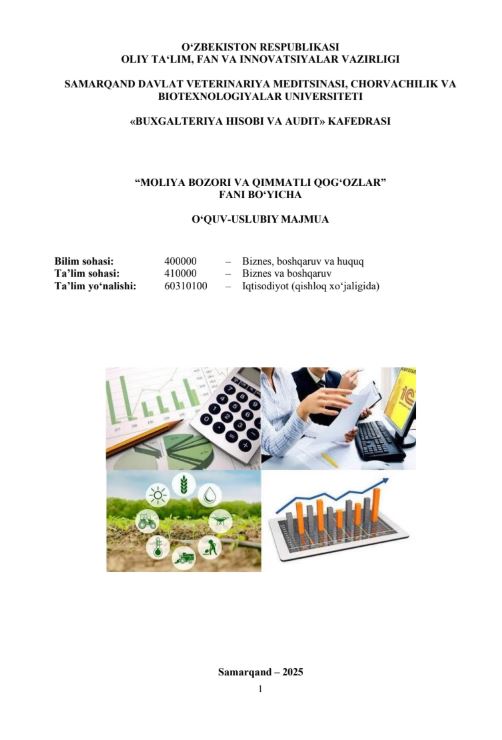 O'ZBEKISTON RESPUBLIKASI
OLIY TA'LIM, FAN VA INNOVATSIYALAR VAZIRLIGI

SAMARQAND DAVLAT VETERINARIYA MEDITSINASI, CHORVACHILIK VA BIOTEXNOLOGIYALAR UNIVERSITETI

«BUXGALTERIYA HISOBI VA AUDIT» KAFEDRASI

"MOLIYA BOZORI VA QIMMATLI QOG'OZLAR"
FANI BO'YICHA

O'QUV-USLUBIY MAJMUA

Bilim sohasi: 400000 – Biznes, boshqaruv va huquq
Ta'lim sohasi: 410000 – Biznes va boshqaruv
Ta'lim yo'nalishi: 60310100 – Iqtisodiyot (qishloq xo'jaligida)

Samarqand – 2025

1